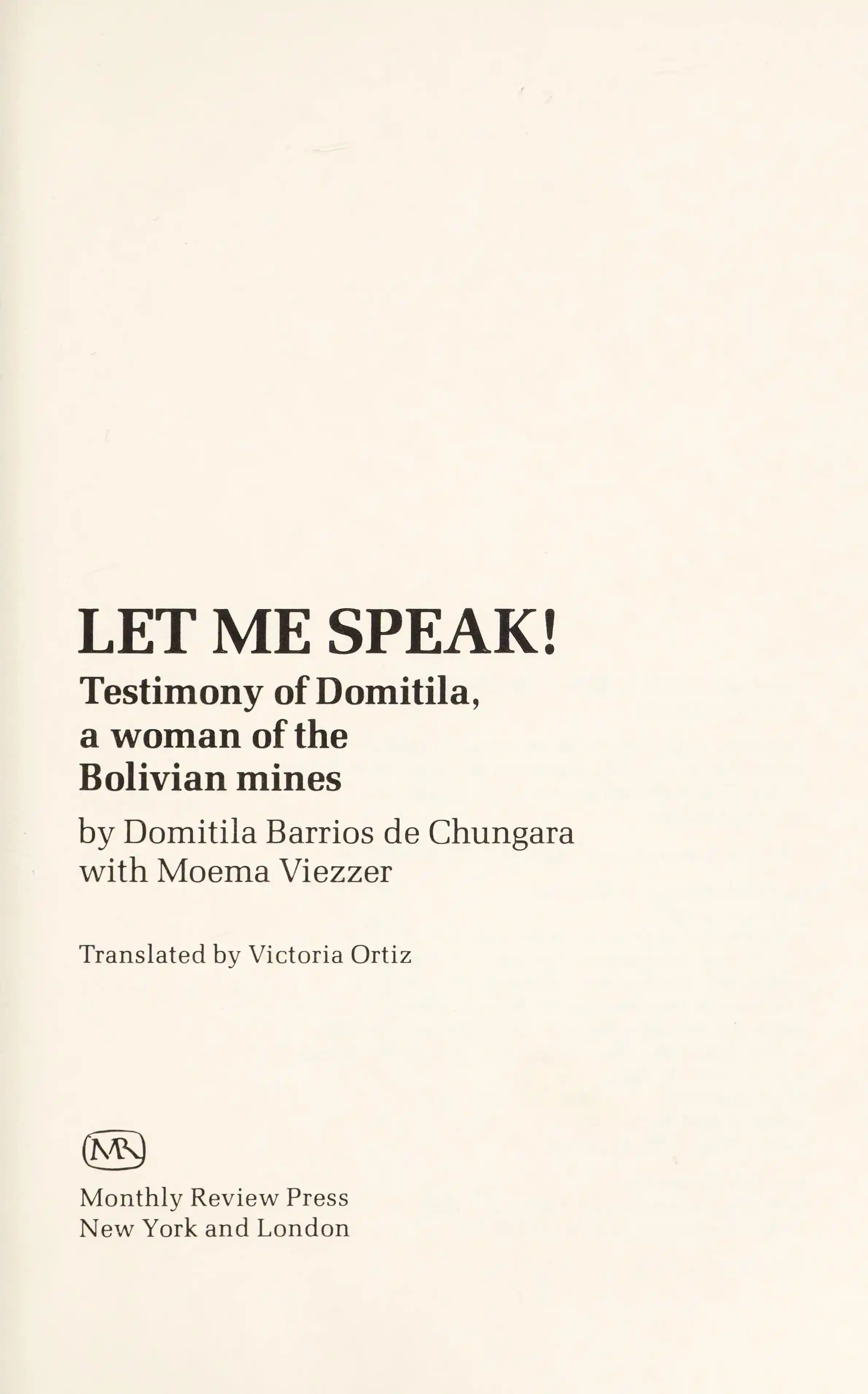 LET ME SPEAK!

Testimony of Domitila, a woman of the Bolivian mines

by Domitila Barrios de Chungara
with Moema Viezzer

Translated by Victoria Ortiz

MR

Monthly Review Press
New York and London